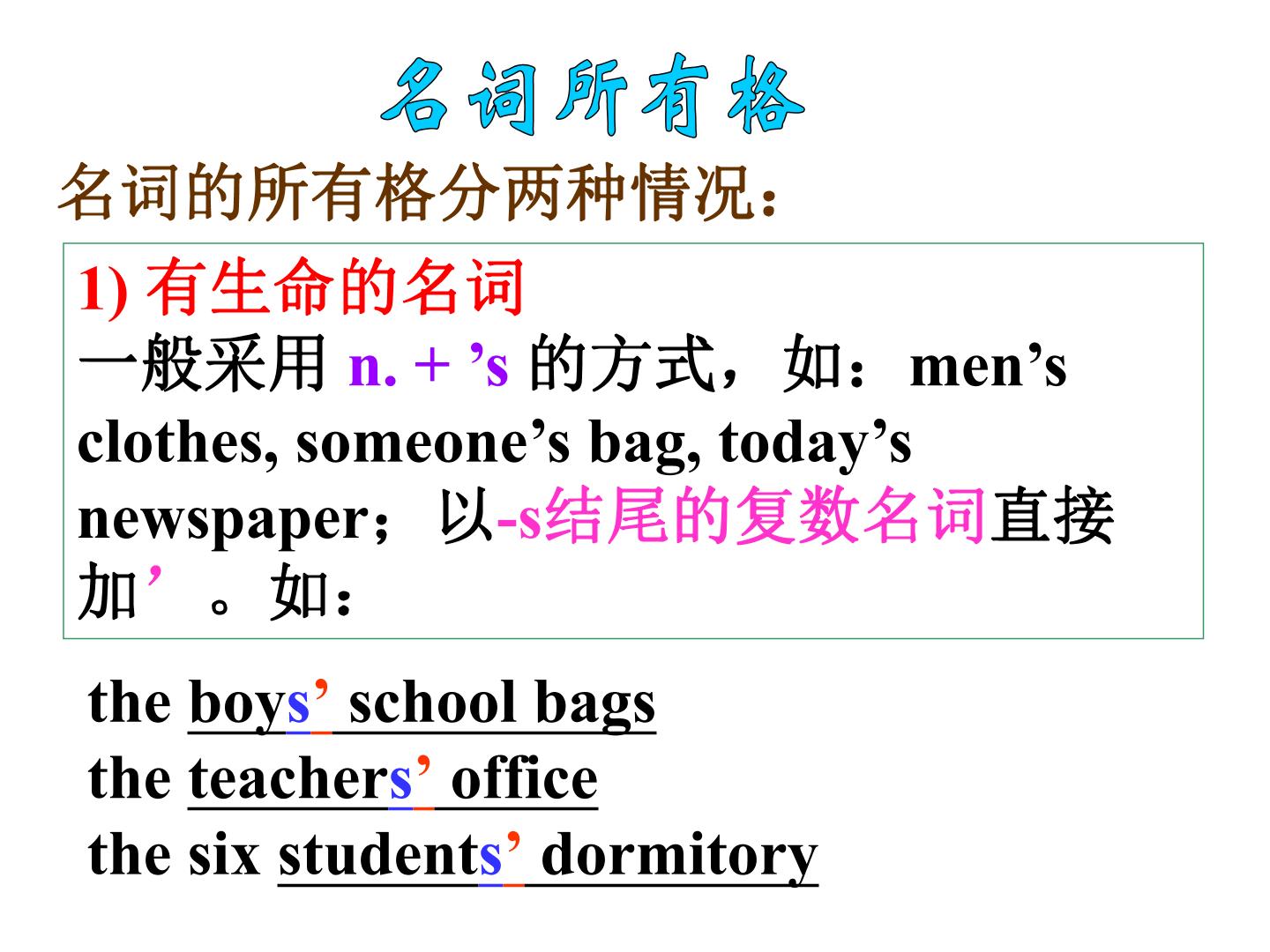 名词所有格

名词的所有格分两种情况：

1)有生命的名词
一般采用n. + 's的方式，如：men's clothes, someone's bag, today's newspaper；以-s结尾的复数名词直接加'。如：

the boys' school bags
the teachers' office
the six students' dormitory